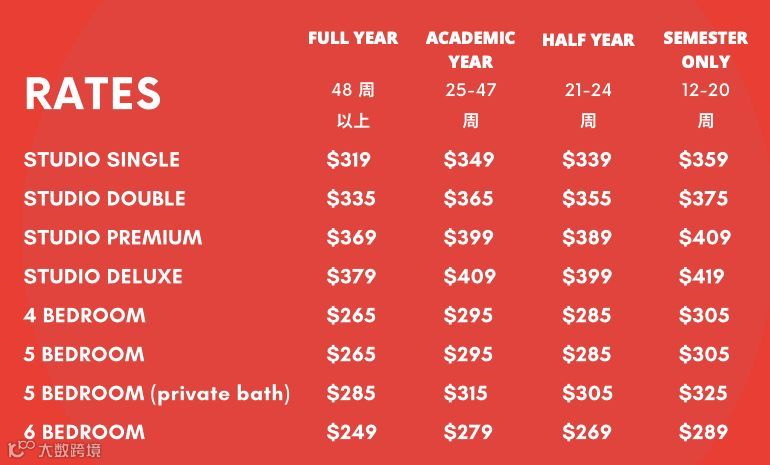 | RATES | FULL YEAR 48周以上 | ACADEMIC YEAR 25-47周 | HALF YEAR 21-24周 | SEMESTER ONLY 12-20周 |
|---|---|---|---|---|
| STUDIO SINGLE | $319 | $349 | $339 | $359 |
| STUDIO DOUBLE | $335 | $365 | $355 | $375 |
| STUDIO PREMIUM | $369 | $399 | $389 | $409 |
| STUDIO DELUXE | $379 | $409 | $399 | $419 |
| 4 BEDROOM | $265 | $295 | $285 | $305 |
| 5 BEDROOM | $265 | $295 | $285 | $305 |
| 5 BEDROOM (private bath) | $285 | $315 | $305 | $325 |
| 6 BEDROOM | $249 | $279 | $269 | $289 |

大数跨境